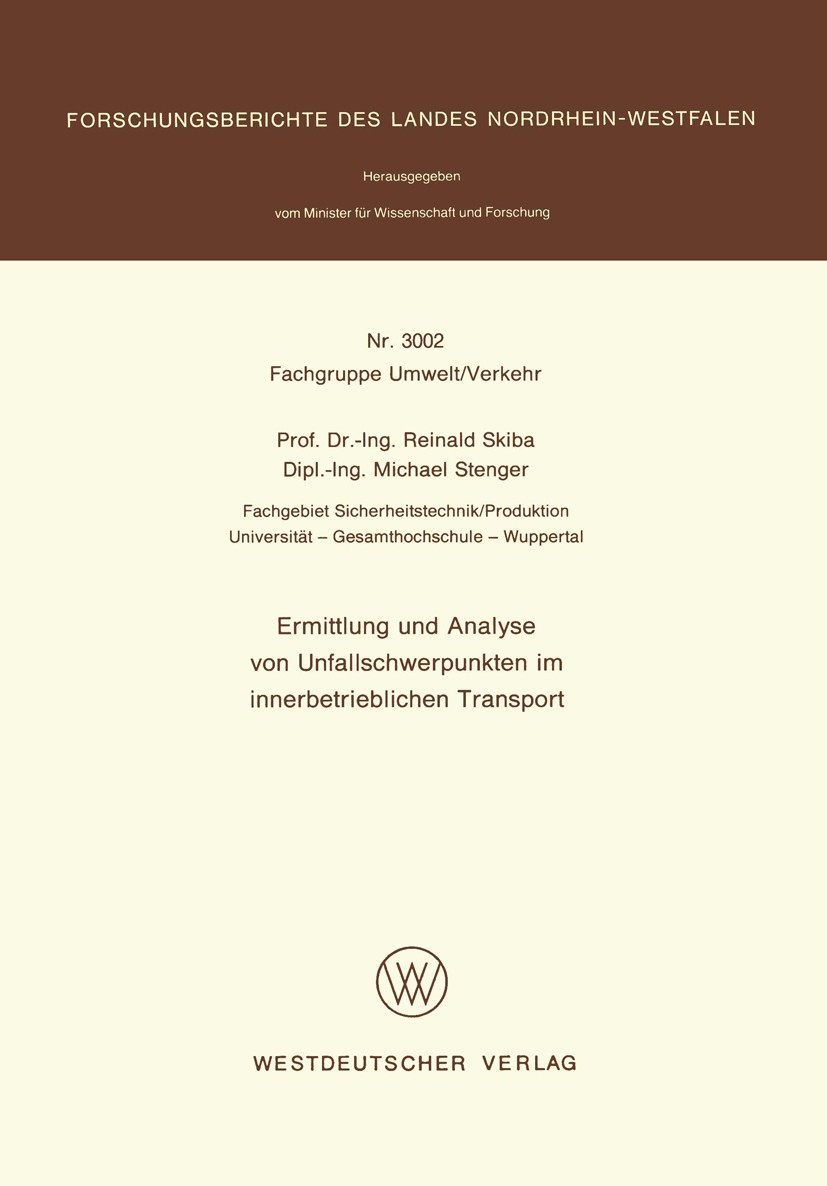 FORSCHUNGSBERICHTE DES LANDES NORDRHEIN-WESTFALEN

Herausgegeben

vom Minister für Wissenschaft und Forschung

Nr. 3002
Fachgruppe Umwelt/Verkehr

Prof. Dr.-Ing. Reinald Skiba
Dipl.-Ing. Michael Stenger

Fachgebiet Sicherheitstechnik/Produktion
Universität – Gesamthochschule – Wuppertal

Ermittlung und Analyse
von Unfallschwerpunkten im
innerbetrieblichen Transport

WESTDEUTSCHER VERLAG